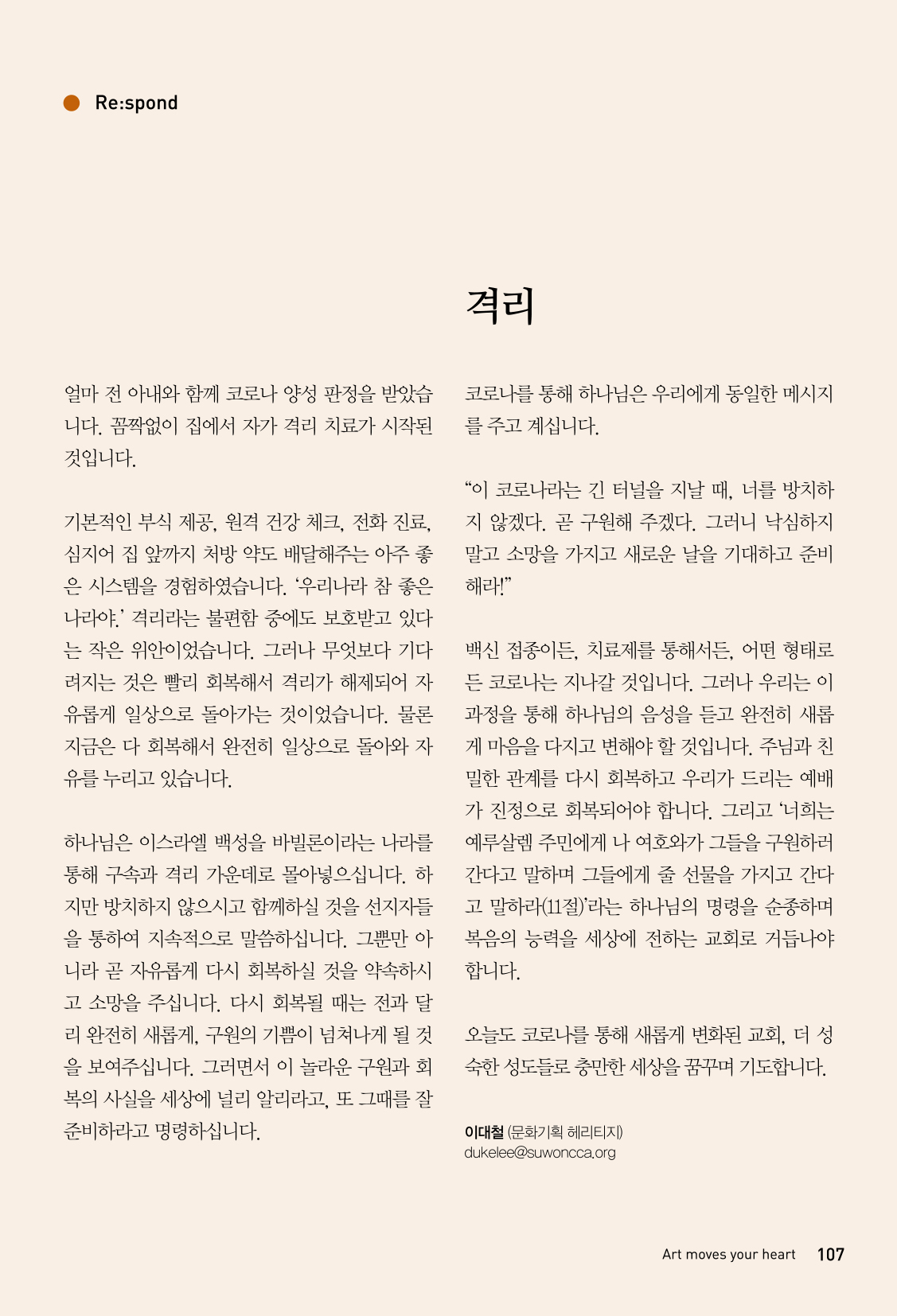 Re:spond

격리

얼마 전 아내와 함께 코로나 양성 판정을 받았습니다. 꼼짝없이 집에서 자가 격리 치료가 시작된 것입니다.

기본적인 부식 제공, 원격 건강 체크, 전화 진료, 심지어 집 앞까지 처방 약도 배달해주는 아주 좋은 시스템을 경험하였습니다. ‘우리나라 참 좋은 나라야.’ 격리라는 불편함 중에도 보호받고 있다는 작은 위안이었습니다. 그러나 무엇보다 기다려지는 것은 빨리 회복해서 격리가 해제되어 자유롭게 일상으로 돌아가는 것이었습니다. 물론 지금은 다 회복해서 완전히 일상으로 돌아와 자유를 누리고 있습니다.

하나님은 이스라엘 백성을 바빌론이라는 나라를 통해 구속과 격리 가운데로 몰아넣으십니다. 하지만 방치하지 않으시고 함께하실 것을 선지자들을 통하여 지속적으로 말씀하십니다. 그뿐만 아니라 곧 자유롭게 다시 회복하실 것을 약속하시고 소망을 주십니다. 다시 회복될 때는 전과 달리 완전히 새롭게, 구원의 기쁨이 넘쳐나게 될 것을 보여주십니다. 그러면서 이 놀라운 구원과 회복의 사실을 세상에 널리 알리라고, 또 그때를 잘 준비하라고 명령하십니다.

코로나를 통해 하나님은 우리에게 동일한 메시지를 주고 계십니다.

“이 코로나라는 긴 터널을 지날 때, 너를 방치하지 않겠다. 곧 구원해 주겠다. 그러니 낙심하지 말고 소망을 가지고 새로운 날을 기대하고 준비해라!”

백신 접종이든, 치료제를 통해서든, 어떤 형태로든 코로나는 지나갈 것입니다. 그러나 우리는 이 과정을 통해 하나님의 음성을 듣고 완전히 새롭게 마음을 다지고 변해야 할 것입니다. 주님과 친밀한 관계를 다시 회복하고 우리가 드리는 예배가 진정으로 회복되어야 합니다. 그리고 ‘너희는 예루살렘 주민에게 나 여호와가 그들을 구원하러 간다고 말하며 그들에게 줄 선물을 가지고 간다고 말하라(11절)’라는 하나님의 명령을 순종하며 복음의 능력을 세상에 전하는 교회로 거듭나야 합니다.

오늘도 코로나를 통해 새롭게 변화된 교회, 더 성숙한 성도들로 충만한 세상을 꿈꾸며 기도합니다.

이대철 (문화기획 헤리티지)
dukelee@suwoncca.org

Art moves your heart 107